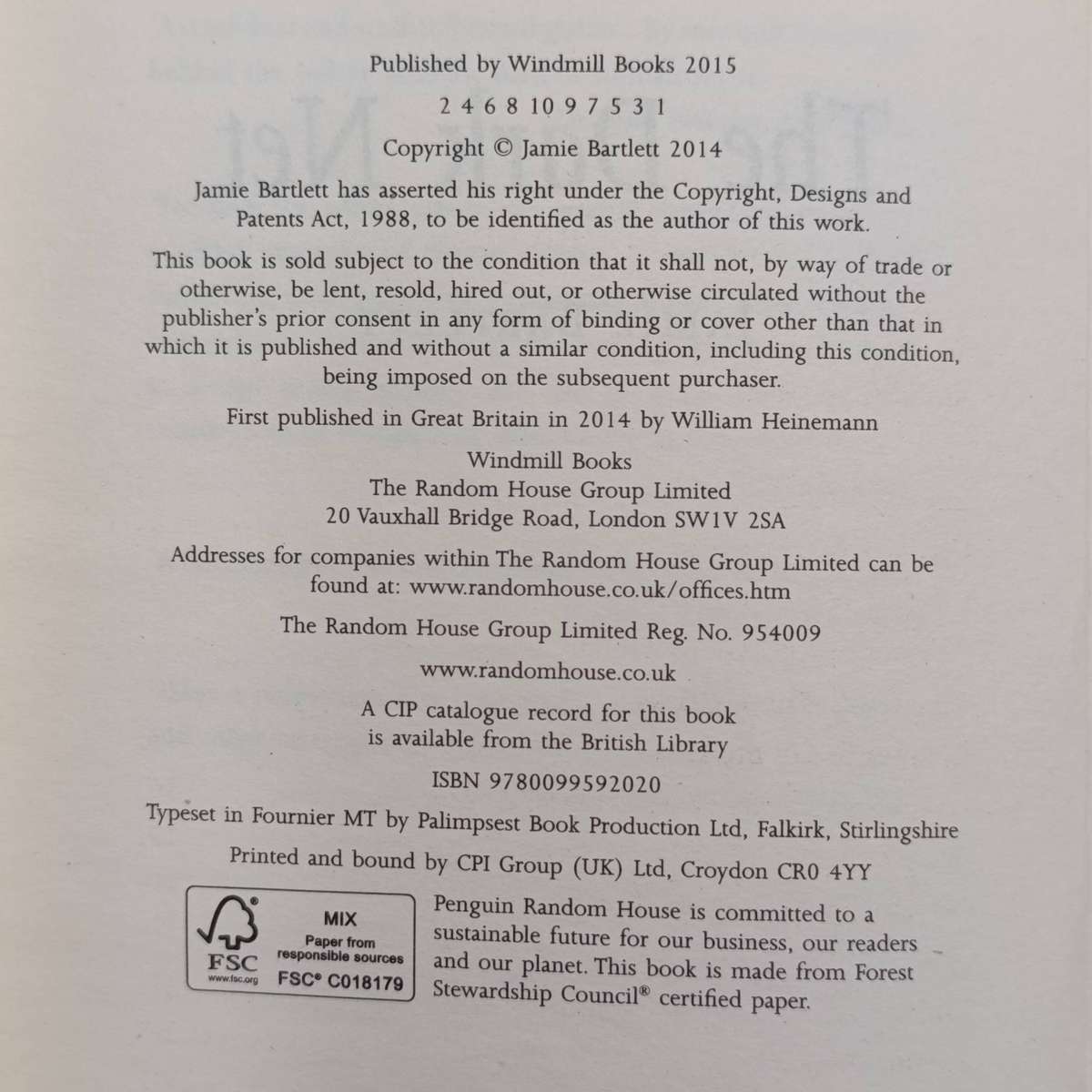 Published by Windmill Books 2015

2 4 6 8 10 9 7 5 3 1

Copyright © Jamie Bartlett 2014

Jamie Bartlett has asserted his right under the Copyright, Designs and Patents Act, 1988, to be identified as the author of this work.

This book is sold subject to the condition that it shall not, by way of trade or otherwise, be lent, resold, hired out, or otherwise circulated without the publisher's prior consent in any form of binding or cover other than that in which it is published and without a similar condition, including this condition, being imposed on the subsequent purchaser.

First published in Great Britain in 2014 by William Heinemann

Windmill Books
The Random House Group Limited
20 Vauxhall Bridge Road, London SW1V 2SA

Addresses for companies within The Random House Group Limited can be found at: www.randomhouse.co.uk/offices.htm

The Random House Group Limited Reg. No. 954009

www.randomhouse.co.uk

A CIP catalogue record for this book is available from the British Library

ISBN 9780099592020

Typeset in Fournier MT by Palimpsest Book Production Ltd, Falkirk, Stirlingshire

Printed and bound by CPI Group (UK) Ltd, Croydon CR0 4YY

FSC
www.fsc.org
MIX
Paper from responsible sources
FSC® C018179

Penguin Random House is committed to a sustainable future for our business, our readers and our planet. This book is made from Forest Stewardship Council® certified paper.